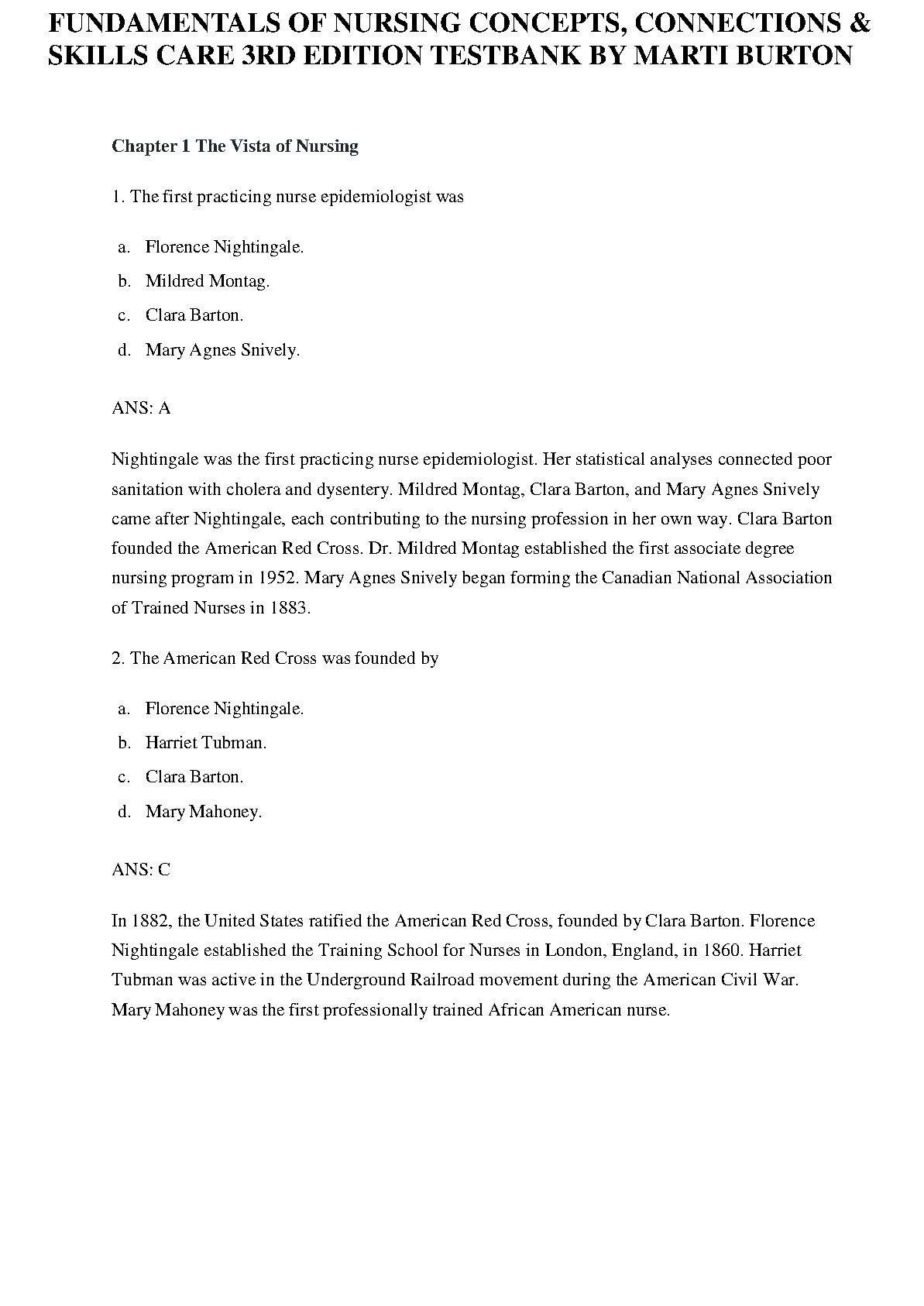 FUNDAMENTALS OF NURSING CONCEPTS, CONNECTIONS & SKILLS CARE 3RD EDITION TESTBANK BY MARTI BURTON

Chapter 1 The Vista of Nursing

1. The first practicing nurse epidemiologist was

a. Florence Nightingale.
b. Mildred Montag.
c. Clara Barton.
d. Mary Agnes Snively.

ANS: A

Nightingale was the first practicing nurse epidemiologist. Her statistical analyses connected poor sanitation with cholera and dysentery. Mildred Montag, Clara Barton, and Mary Agnes Snively came after Nightingale, each contributing to the nursing profession in her own way. Clara Barton founded the American Red Cross. Dr. Mildred Montag established the first associate degree nursing program in 1952. Mary Agnes Snively began forming the Canadian National Association of Trained Nurses in 1883.

2. The American Red Cross was founded by

a. Florence Nightingale.
b. Harriet Tubman.
c. Clara Barton.
d. Mary Mahoney.

ANS: C

In 1882, the United States ratified the American Red Cross, founded by Clara Barton. Florence Nightingale established the Training School for Nurses in London, England, in 1860. Harriet Tubman was active in the Underground Railroad movement during the American Civil War. Mary Mahoney was the first professionally trained African American nurse.